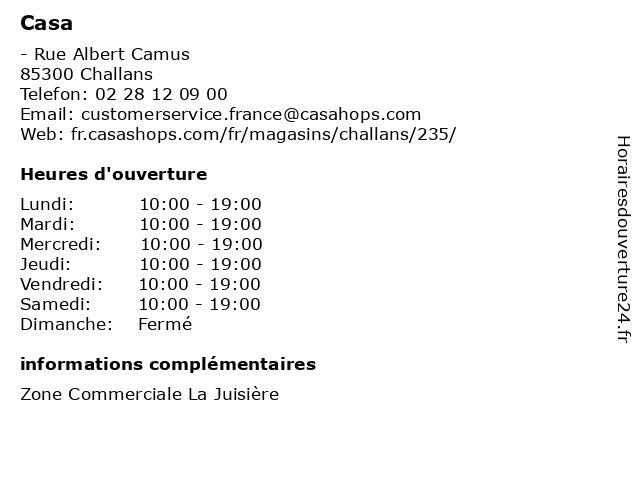 Casa

- Rue Albert Camus
85300 Challans
Telefon: 02 28 12 09 00
Email: customerservice.france@casahops.com
Web: fr.casashops.com/fr/magasins/challans/235/

Heures d'ouverture

Lundi: 10:00 - 19:00
Mardi: 10:00 - 19:00
Mercredi: 10:00 - 19:00
Jeudi: 10:00 - 19:00
Vendredi: 10:00 - 19:00
Samedi: 10:00 - 19:00
Dimanche: Fermé

informations complémentaires

Zone Commerciale La Juisière

Horairesdouverture24.fr